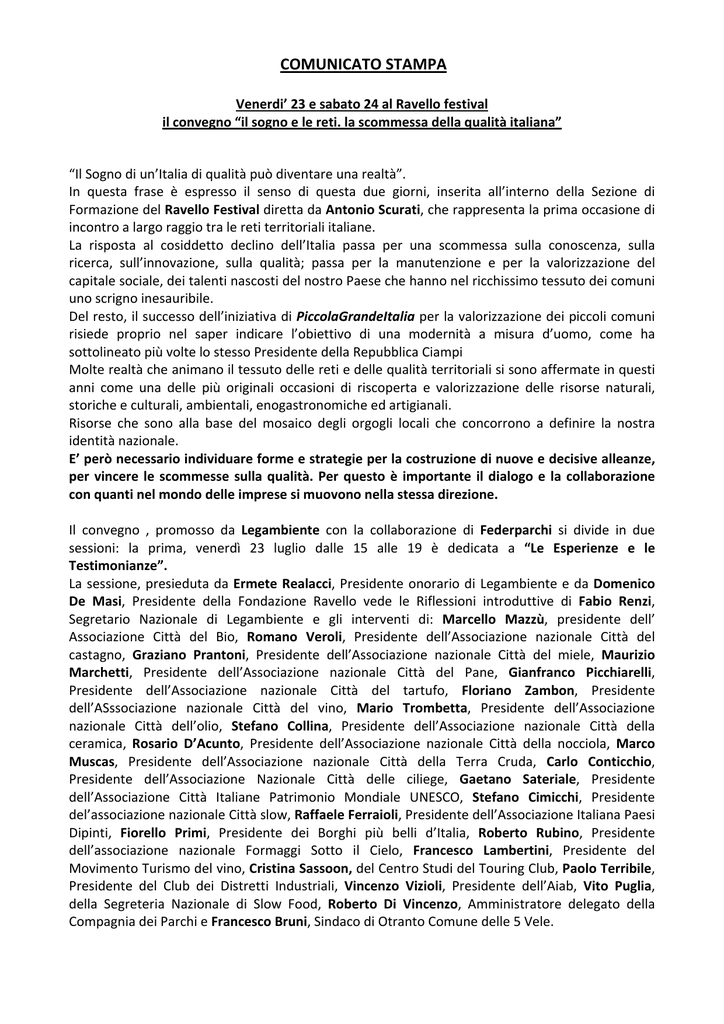 COMUNICATO STAMPA

Venerdi' 23 e sabato 24 al Ravello festival
il convegno "il sogno e le reti. la scommessa della qualità italiana"

"Il Sogno di un'Italia di qualità può diventare una realtà".
In questa frase è espresso il senso di questa due giorni, inserita all'interno della Sezione di Formazione del Ravello Festival diretta da Antonio Scurati, che rappresenta la prima occasione di incontro a largo raggio tra le reti territoriali italiane.
La risposta al cosiddetto declino dell'Italia passa per una scommessa sulla conoscenza, sulla ricerca, sull'innovazione, sulla qualità; passa per la manutenzione e per la valorizzazione del capitale sociale, dei talenti nascosti del nostro Paese che hanno nel ricchissimo tessuto dei comuni uno scrigno inesauribile.
Del resto, il successo dell'iniziativa di PiccolaGrandeItalia per la valorizzazione dei piccoli comuni risiede proprio nel saper indicare l'obiettivo di una modernità a misura d'uomo, come ha sottolineato più volte lo stesso Presidente della Repubblica Ciampi
Molte realtà che animano il tessuto delle reti e delle qualità territoriali si sono affermate in questi anni come una delle più originali occasioni di riscoperta e valorizzazione delle risorse naturali, storiche e culturali, ambientali, enogastronomiche ed artigianali.
Risorse che sono alla base del mosaico degli orgogli locali che concorrono a definire la nostra identità nazionale.
E' però necessario individuare forme e strategie per la costruzione di nuove e decisive alleanze, per vincere le scommesse sulla qualità. Per questo è importante il dialogo e la collaborazione con quanti nel mondo delle imprese si muovono nella stessa direzione.

Il convegno , promosso da Legambiente con la collaborazione di Federparchi si divide in due sessioni: la prima, venerdì 23 luglio dalle 15 alle 19 è dedicata a "Le Esperienze e le Testimonianze".
La sessione, presieduta da Ermete Realacci, Presidente onorario di Legambiente e da Domenico De Masi, Presidente della Fondazione Ravello vede le Riflessioni introduttive di Fabio Renzi, Segretario Nazionale di Legambiente e gli interventi di: Marcello Mazzù, presidente dell' Associazione Città del Bio, Romano Veroli, Presidente dell'Associazione nazionale Città del castagno, Graziano Prantoni, Presidente dell'Associazione nazionale Città del miele, Maurizio Marchetti, Presidente dell'Associazione nazionale Città del Pane, Gianfranco Picchiarelli, Presidente dell'Associazione nazionale Città del tartufo, Floriano Zambon, Presidente dell'ASssociazione nazionale Città del vino, Mario Trombetta, Presidente dell'Associazione nazionale Città dell'olio, Stefano Collina, Presidente dell'Associazione nazionale Città della ceramica, Rosario D'Acunto, Presidente dell'Associazione nazionale Città della nocciola, Marco Muscas, Presidente dell'Associazione nazionale Città della Terra Cruda, Carlo Conticchio, Presidente dell'Associazione Nazionale Città delle ciliege, Gaetano Sateriale, Presidente dell'Associazione Città Italiane Patrimonio Mondiale UNESCO, Stefano Cimicchi, Presidente dell'associazione nazionale Città slow, Raffaele Ferraioli, Presidente dell'Associazione Italiana Paesi Dipinti, Fiorello Primi, Presidente dei Borghi più belli d'Italia, Roberto Rubino, Presidente dell'associazione nazionale Formaggi Sotto il Cielo, Francesco Lambertini, Presidente del Movimento Turismo del vino, Cristina Sassoon, del Centro Studi del Touring Club, Paolo Terribile, Presidente del Club dei Distretti Industriali, Vincenzo Vizioli, Presidente dell'Aiab, Vito Puglia, della Segreteria Nazionale di Slow Food, Roberto Di Vincenzo, Amministratore delegato della Compagnia dei Parchi e Francesco Bruni, Sindaco di Otranto Comune delle 5 Vele.